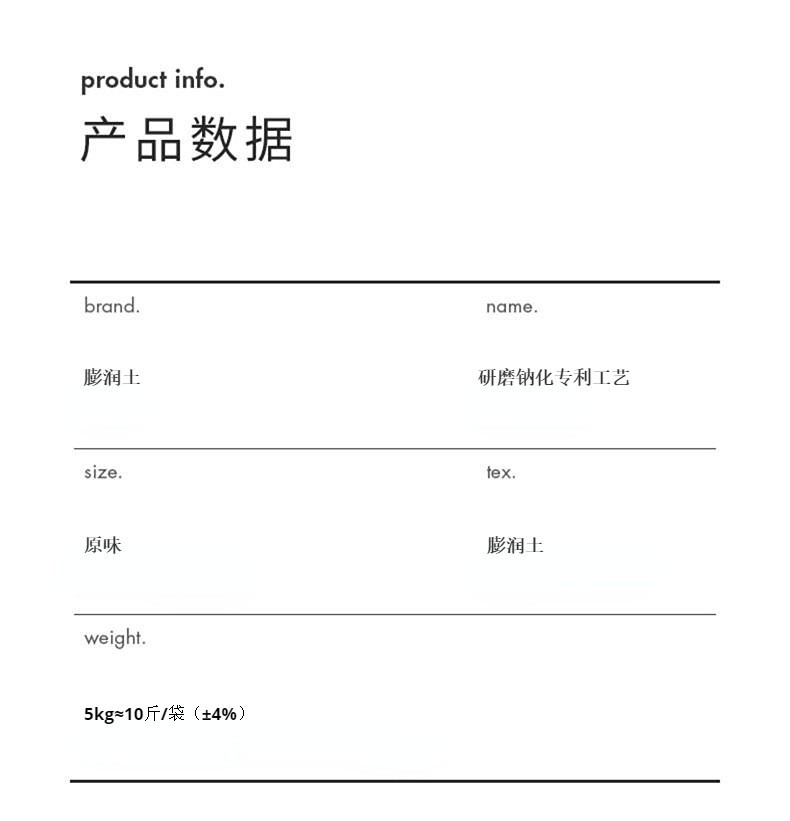 product info.
产品数据

brand.

膨润土

name.

研磨钠化专利工艺

size.

原味

tex.

膨润土

weight.

5kg≈10斤/袋（±4%）